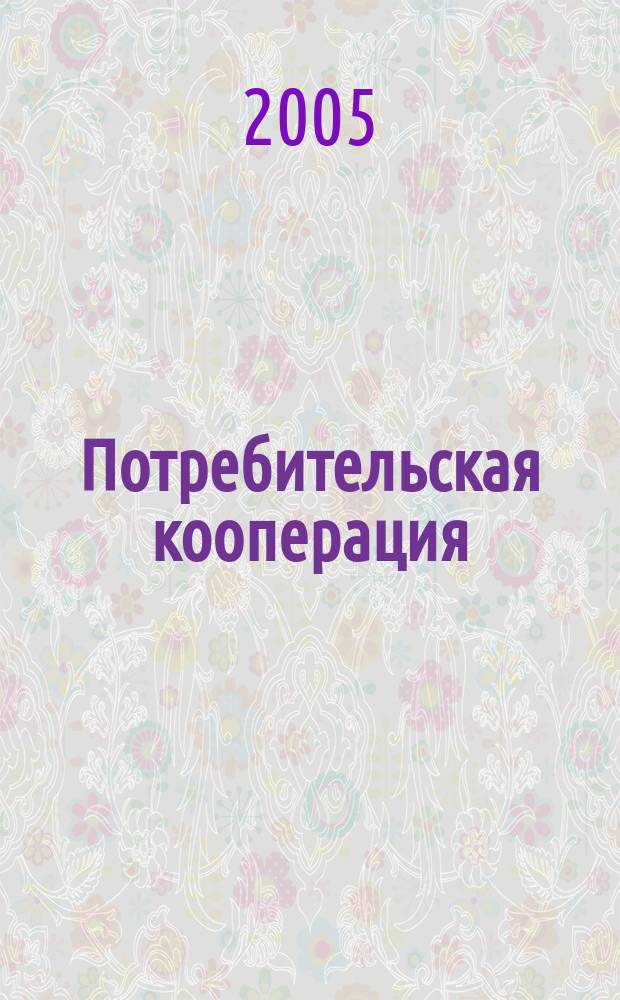 2005

Потребительская кооперация